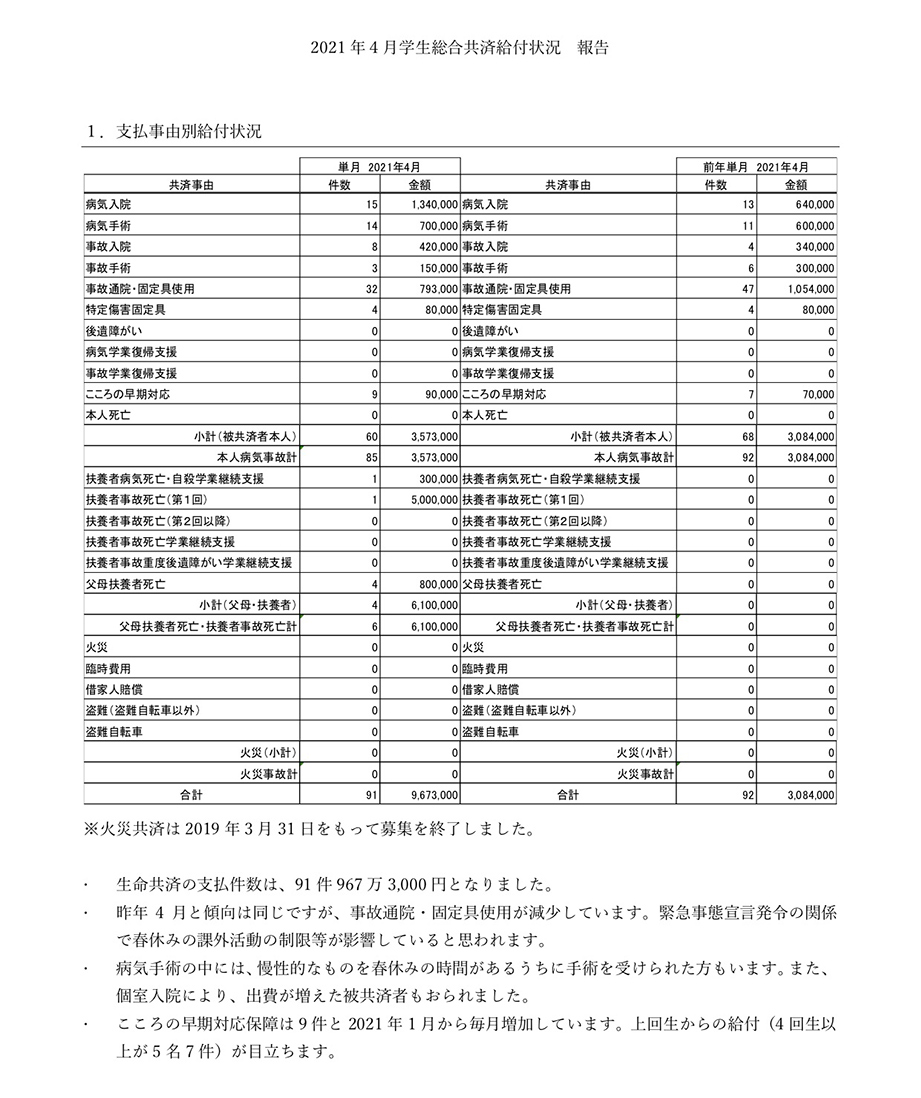 2021 年 4 月学生総合共済給付状況　報告

1．支払事由別給付状況

| | 単月 2021年4月 | | | 前年単月 2021年4月 | |
|---|---|---|---|---|---|
| 共済事由 | 件数 | 金額 | 共済事由 | 件数 | 金額 |
| 病気入院 | 15 | 1,340,000 | 病気入院 | 13 | 640,000 |
| 病気手術 | 14 | 700,000 | 病気手術 | 11 | 600,000 |
| 事故入院 | 8 | 420,000 | 事故入院 | 4 | 340,000 |
| 事故手術 | 3 | 150,000 | 事故手術 | 6 | 300,000 |
| 事故通院・固定具使用 | 32 | 793,000 | 事故通院・固定具使用 | 47 | 1,054,000 |
| 特定傷害固定具 | 4 | 80,000 | 特定傷害固定具 | 4 | 80,000 |
| 後遺障がい | 0 | 0 | 後遺障がい | 0 | 0 |
| 病気学業復帰支援 | 0 | 0 | 病気学業復帰支援 | 0 | 0 |
| 事故学業復帰支援 | 0 | 0 | 事故学業復帰支援 | 0 | 0 |
| こころの早期対応 | 9 | 90,000 | こころの早期対応 | 7 | 70,000 |
| 本人死亡 | 0 | 0 | 本人死亡 | 0 | 0 |
| 小計（被共済者本人） | 60 | 3,573,000 | 小計（被共済者本人） | 68 | 3,084,000 |
| 本人病気事故計 | 85 | 3,573,000 | 本人病気事故計 | 92 | 3,084,000 |
| 扶養者病気死亡・自殺学業継続支援 | 1 | 300,000 | 扶養者病気死亡・自殺学業継続支援 | 0 | 0 |
| 扶養者事故死亡（第1回） | 1 | 5,000,000 | 扶養者事故死亡（第1回） | 0 | 0 |
| 扶養者事故死亡（第2回以降） | 0 | 0 | 扶養者事故死亡（第2回以降） | 0 | 0 |
| 扶養者事故死亡学業継続支援 | 0 | 0 | 扶養者事故死亡学業継続支援 | 0 | 0 |
| 扶養者事故重度後遺障がい学業継続支援 | 0 | 0 | 扶養者事故重度後遺障がい学業継続支援 | 0 | 0 |
| 父母扶養者死亡 | 4 | 800,000 | 父母扶養者死亡 | 0 | 0 |
| 小計（父母・扶養者） | 4 | 6,100,000 | 小計（父母・扶養者） | 0 | 0 |
| 父母扶養者死亡・扶養者事故死亡計 | 6 | 6,100,000 | 父母扶養者死亡・扶養者事故死亡計 | 0 | 0 |
| 火災 | 0 | 0 | 火災 | 0 | 0 |
| 臨時費用 | 0 | 0 | 臨時費用 | 0 | 0 |
| 借家人賠償 | 0 | 0 | 借家人賠償 | 0 | 0 |
| 盗難（盗難自転車以外） | 0 | 0 | 盗難（盗難自転車以外） | 0 | 0 |
| 盗難自転車 | 0 | 0 | 盗難自転車 | 0 | 0 |
| 火災（小計） | 0 | 0 | 火災（小計） | 0 | 0 |
| 火災事故計 | 0 | 0 | 火災事故計 | 0 | 0 |
| 合計 | 91 | 9,673,000 | 合計 | 92 | 3,084,000 |

※火災共済は 2019 年 3 月 31 日をもって募集を終了しました。

・ 生命共済の支払件数は、91 件 967 万 3,000 円となりました。

・ 昨年 4 月と傾向は同じですが、事故通院・固定具使用が減少しています。緊急事態宣言発令の関係で春休みの課外活動の制限等が影響していると思われます。

・ 病気手術の中には、慢性的なものを春休みの時間があるうちに手術を受けられた方もいます。また、個室入院により、出費が増えた被共済者もおられました。

・ こころの早期対応保障は 9 件と 2021 年 1 月から毎月増加しています。上回生からの給付（4 回生以上が 5 名 7 件）が目立ちます。